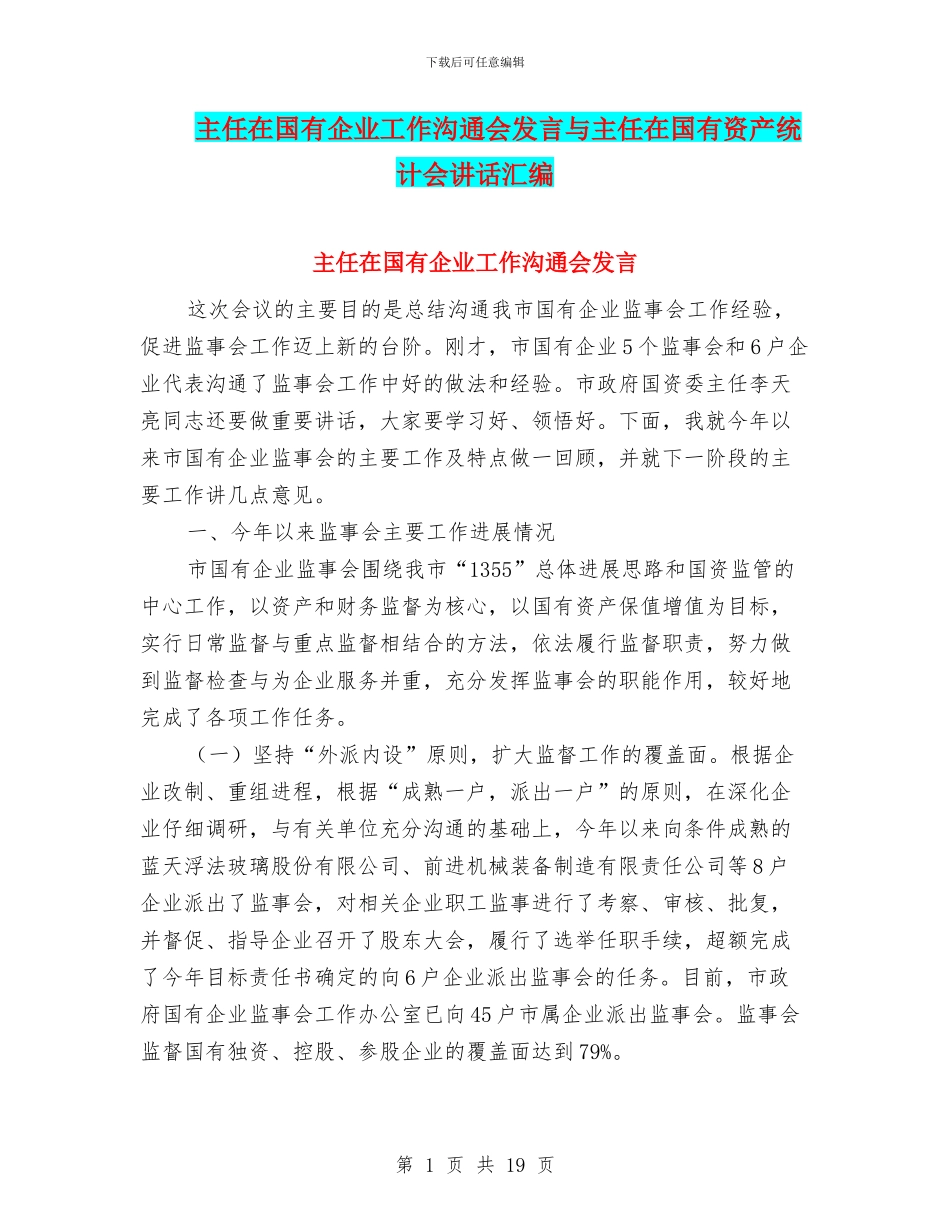 下载后可任意编辑

主任在国有企业工作沟通会发言与主任在国有资产统计会讲话汇编

主任在国有企业工作沟通会发言

这次会议的主要目的是总结沟通我市国有企业监事会工作经验，促进监事会工作迈上新的台阶。刚才，市国有企业5个监事会和6户企业代表沟通了监事会工作中好的做法和经验。市政府国资委主任李天亮同志还要做重要讲话，大家要学习好、领悟好。下面，我就今年以来市国有企业监事会的主要工作及特点做一回顾，并就下一阶段的主要工作讲几点意见。

一、今年以来监事会主要工作进展情况

市国有企业监事会围绕我市“1355”总体进展思路和国资监管的中心工作，以资产和财务监督为核心，以国有资产保值增值为目标，实行日常监督与重点监督相结合的方法，依法履行监督职责，努力做到监督检查与为企业服务并重，充分发挥监事会的职能作用，较好地完成了各项工作任务。

（一）坚持“外派内设”原则，扩大监督工作的覆盖面。根据企业改制、重组进程，根据“成熟一户，派出一户”的原则，在深化企业仔细调研，与有关单位充分沟通的基础上，今年以来向条件成熟的蓝天浮法玻璃股份有限公司、前进机械装备制造有限责任公司等8户企业派出了监事会，对相关企业职工监事进行了考察、审核、批复，并督促、指导企业召开了股东大会，履行了选举任职手续，超额完成了今年目标责任书确定的向6户企业派出监事会的任务。目前，市政府国有企业监事会工作办公室已向45户市属企业派出监事会。监事会监督国有独资、控股、参股企业的覆盖面达到79%。

第 1 页 共 19 页